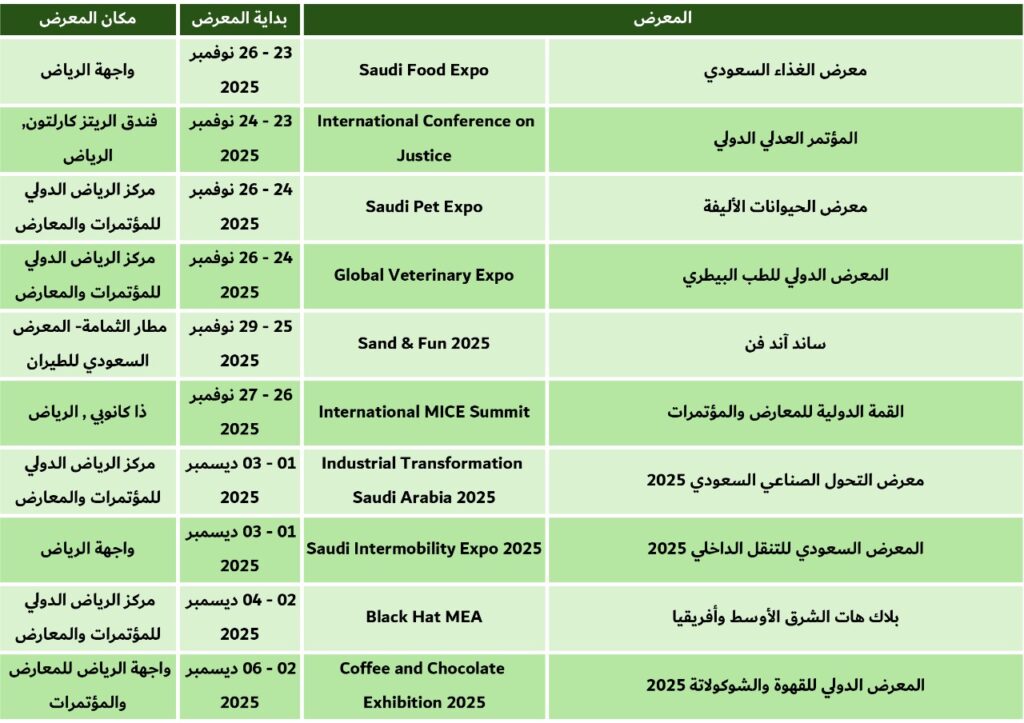 | المعرض | | بداية المعرض | مكان المعرض |
|---|---|---|---|
| معرض الغذاء السعودي | Saudi Food Expo | 23 - 26 نوفمبر 2025 | واجهة الرياض |
| المؤتمر العدلي الدولي | International Conference on Justice | 23 - 24 نوفمبر 2025 | فندق الريتز كارلتون, الرياض |
| معرض الحيوانات الأليفة | Saudi Pet Expo | 24 - 26 نوفمبر 2025 | مركز الرياض الدولي للمؤتمرات والمعارض |
| المعرض الدولي للطب البيطري | Global Veterinary Expo | 24 - 26 نوفمبر 2025 | مركز الرياض الدولي للمؤتمرات والمعارض |
| ساند آند فن | Sand & Fun 2025 | 25 - 29 نوفمبر 2025 | مطار الثمامة- المعرض السعودي للطيران |
| القمة الدولية للمعارض والمؤتمرات | International MICE Summit | 26 - 27 نوفمبر 2025 | ذا كانوبي , الرياض |
| معرض التحول الصناعي السعودي 2025 | Industrial Transformation Saudi Arabia 2025 | 01 - 03 ديسمبر 2025 | مركز الرياض الدولي للمؤتمرات والمعارض |
| المعرض السعودي للتنقل الداخلي 2025 | Saudi Intermobility Expo 2025 | 01 - 03 ديسمبر 2025 | واجهة الرياض |
| بلاك هات الشرق الأوسط وأفريقيا | Black Hat MEA | 02 - 04 ديسمبر 2025 | مركز الرياض الدولي للمؤتمرات والمعارض |
| المعرض الدولي للقهوة والشوكولاتة 2025 | Coffee and Chocolate Exhibition 2025 | 02 - 06 ديسمبر 2025 | واجهة الرياض للمعارض والمؤتمرات |